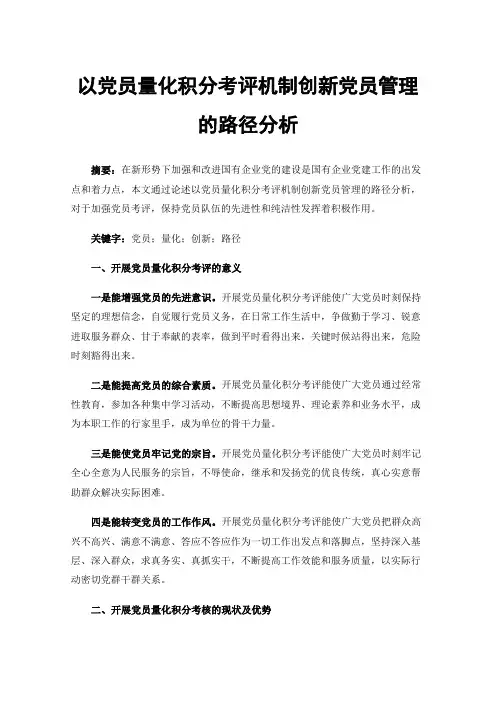 以党员量化积分考评机制创新党员管理的路径分析

摘要：在新形势下加强和改进国有企业党的建设是国有企业党建工作的出发点和着力点，本文通过论述以党员量化积分考评机制创新党员管理的路径分析，对于加强党员考评，保持党员队伍的先进性和纯洁性发挥着积极作用。

关键字：党员；量化；创新；路径

一、开展党员量化积分考评的意义

一是能增强党员的先进意识。开展党员量化积分考评能使广大党员时刻保持坚定的理想信念，自觉履行党员义务，在日常工作生活中，争做勤于学习、锐意进取服务群众、甘于奉献的表率，做到平时看得出来，关键时候站得出来，危险时刻豁得出来。

二是能提高党员的综合素质。开展党员量化积分考评能使广大党员通过经常性教育，参加各种集中学习活动，不断提高思想境界、理论素养和业务水平，成为本职工作的行家里手，成为单位的骨干力量。

三是能使党员牢记党的宗旨。开展党员量化积分考评能使广大党员时刻牢记全心全意为人民服务的宗旨，不辱使命，继承和发扬党的优良传统，真心实意帮助群众解决实际困难。

四是能转变党员的工作作风。开展党员量化积分考评能使广大党员把群众高兴不高兴、满意不满意、答应不答应作为一切工作出发点和落脚点，坚持深入基层、深入群众，求真务实、真抓实干，不断提高工作效能和服务质量，以实际行动密切党群干群关系。

二、开展党员量化积分考核的现状及优势